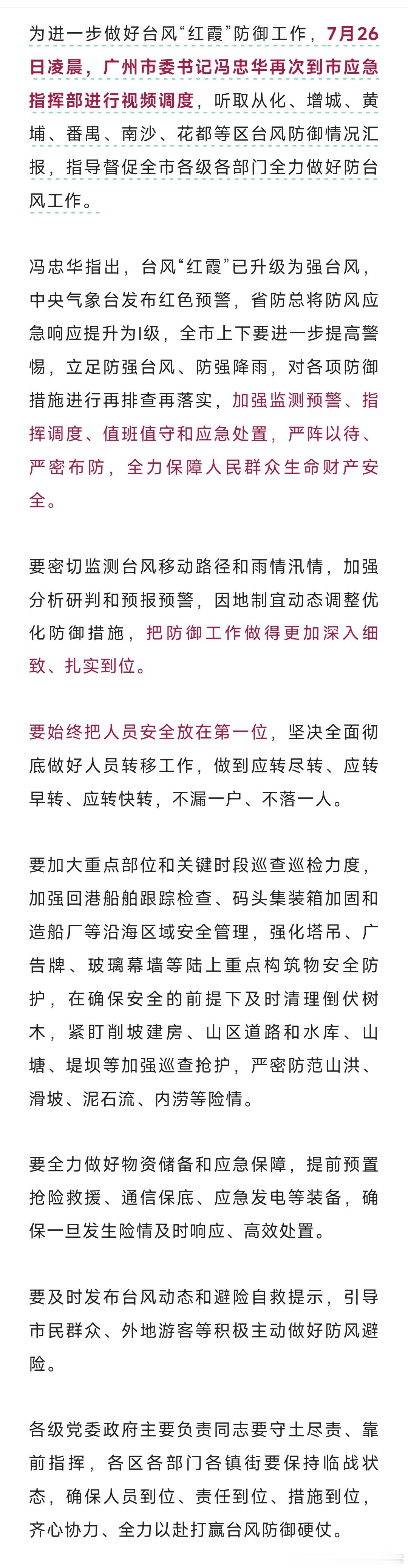 为进一步做好台风“红霞”防御工作，7月26日凌晨，广州市委书记冯忠华再次到市应急指挥部进行视频调度，听取从化、增城、黄埔、番禺、南沙、花都等区台风防御情况汇报，指导督促全市各级各部门全力做好防台风工作。

冯忠华指出，台风“红霞”已升级为强台风，中央气象台发布红色预警，省防总将防风应急响应提升为I级，全市上下要进一步提高警惕，立足防强台风、防强降雨，对各项防御措施进行再排查再落实，加强监测预警、指挥调度、值班值守和应急处置，严阵以待、严密布防，全力保障人民群众生命财产安全。

要密切监测台风移动路径和雨情汛情，加强分析研判和预报预警，因地制宜动态调整优化防御措施，把防御工作做得更加深入细致、扎实到位。

要始终把人员安全放在第一位，坚决全面彻底做好人员转移工作，做到应转尽转、应转早转、应转快转，不漏一户、不落一人。

要加大重点部位和关键时段巡查巡检力度，加强回港船舶跟踪检查、码头集装箱加固和造船厂等沿海区域安全管理，强化塔吊、广告牌、玻璃幕墙等陆上重点构筑物安全防护，在确保安全的前提下及时清理倒伏树木，紧盯削坡建房、山区道路和水库、山塘、堤坝等加强巡查抢护，严密防范山洪、滑坡、泥石流、内涝等险情。

要全力做好物资储备和应急保障，提前预置抢险救援、通信保底、应急发电等装备，确保一旦发生险情及时响应、高效处置。

要及时发布台风动态和避险自救提示，引导市民群众、外地游客等积极主动做好防风避险。

各级党委政府主要负责同志要守土尽责、靠前指挥，各区各部门各镇街要保持临战状态，确保人员到位、责任到位、措施到位，齐心协力、全力以赴打赢台风防御硬仗。